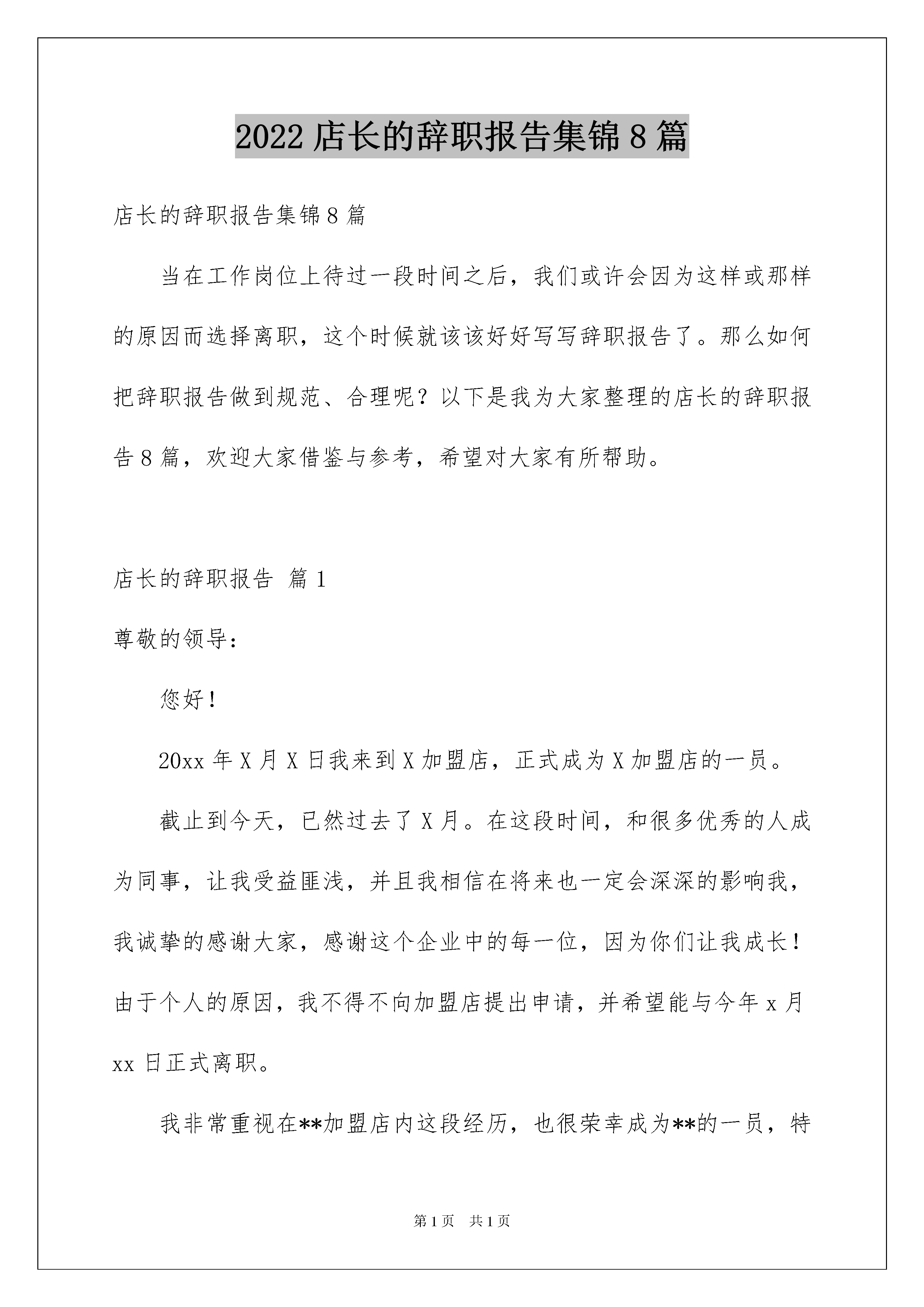 2022 店长的辞职报告集锦 8 篇

店长的辞职报告集锦 8 篇

当在工作岗位上待过一段时间之后，我们或许会因为这样或那样的原因而选择离职，这个时候就该该好好写写辞职报告了。那么如何把辞职报告做到规范、合理呢？以下是我为大家整理的店长的辞职报告 8 篇，欢迎大家借鉴与参考，希望对大家有所帮助。

店长的辞职报告 篇 1

尊敬的领导：

您好！

20xx 年 X 月 X 日我来到 X 加盟店，正式成为 X 加盟店的一员。

截止到今天，已然过去了 X 月。在这段时间，和很多优秀的人成为同事，让我受益匪浅，并且我相信在将来也一定会深深的影响我，我诚挚的感谢大家，感谢这个企业中的每一位，因为你们让我成长！由于个人的原因，我不得不向加盟店提出申请，并希望能与今年 x 月 xx 日正式离职。

我非常重视在**加盟店内这段经历，也很荣幸成为**的一员，特

第 1 页　共 1 页